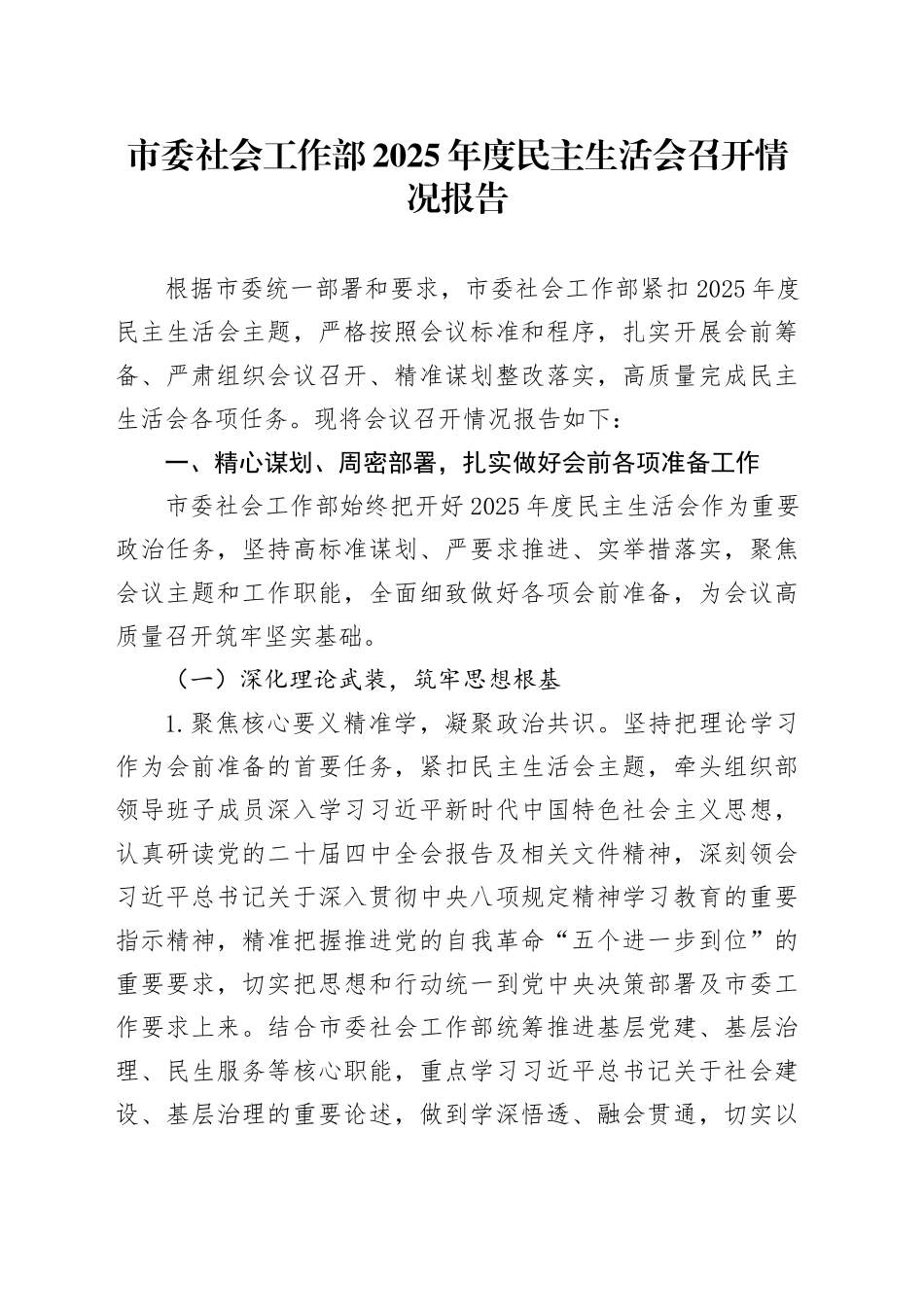 市委社会工作部2025年度民主生活会召开情况报告

根据市委统一部署和要求，市委社会工作部紧扣2025年度民主生活会主题，严格按照会议标准和程序，扎实开展会前筹备、严肃组织会议召开、精准谋划整改落实，高质量完成民主生活会各项任务。现将会议召开情况报告如下：

一、精心谋划、周密部署，扎实做好会前各项准备工作

市委社会工作部始终把开好2025年度民主生活会作为重要政治任务，坚持高标准谋划、严要求推进、实举措落实，聚焦会议主题和工作职能，全面细致做好各项会前准备，为会议高质量召开筑牢坚实基础。

（一）深化理论武装，筑牢思想根基

1.聚焦核心要义精准学，凝聚政治共识。坚持把理论学习作为会前准备的首要任务，紧扣民主生活会主题，牵头组织部领导班子成员深入学习习近平新时代中国特色社会主义思想，认真研读党的二十届四中全会报告及相关文件精神，深刻领会习近平总书记关于深入贯彻中央八项规定精神学习教育的重要指示精神，精准把握推进党的自我革命“五个进一步到位”的重要要求，切实把思想和行动统一到党中央决策部署及市委工作要求上来。结合市委社会工作部统筹推进基层党建、基层治理、民生服务等核心职能，重点学习习近平总书记关于社会建设、基层治理的重要论述，做到学深悟透、融会贯通，切实以